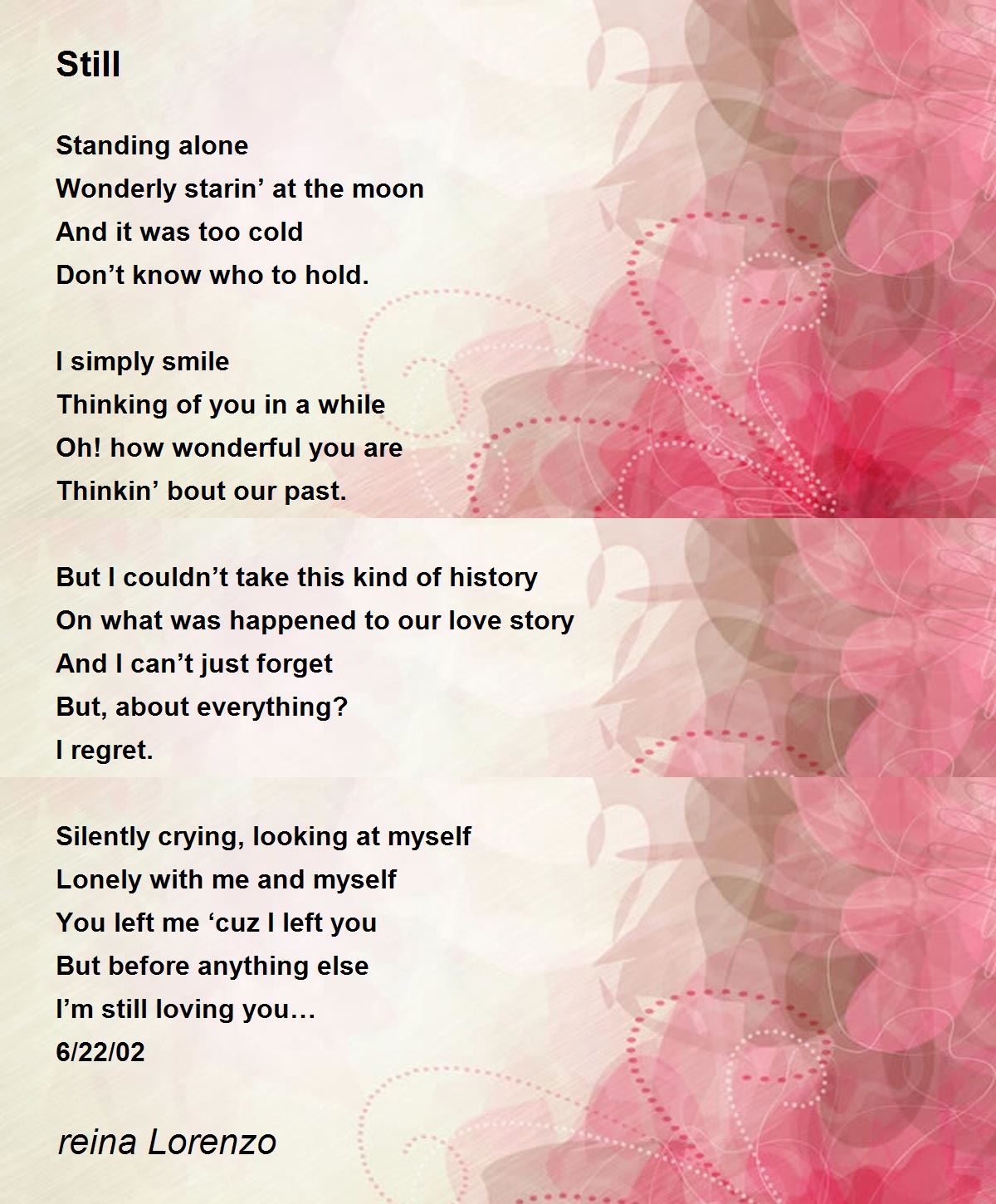 Still

Standing alone
Wonderly starin' at the moon
And it was too cold
Don't know who to hold.

I simply smile
Thinking of you in a while
Oh! how wonderful you are
Thinkin' bout our past.

But I couldn't take this kind of history
On what was happened to our love story
And I can't just forget
But, about everything?
I regret.

Silently crying, looking at myself
Lonely with me and myself
You left me 'cuz I left you
But before anything else
I'm still loving you…
6/22/02

reina Lorenzo